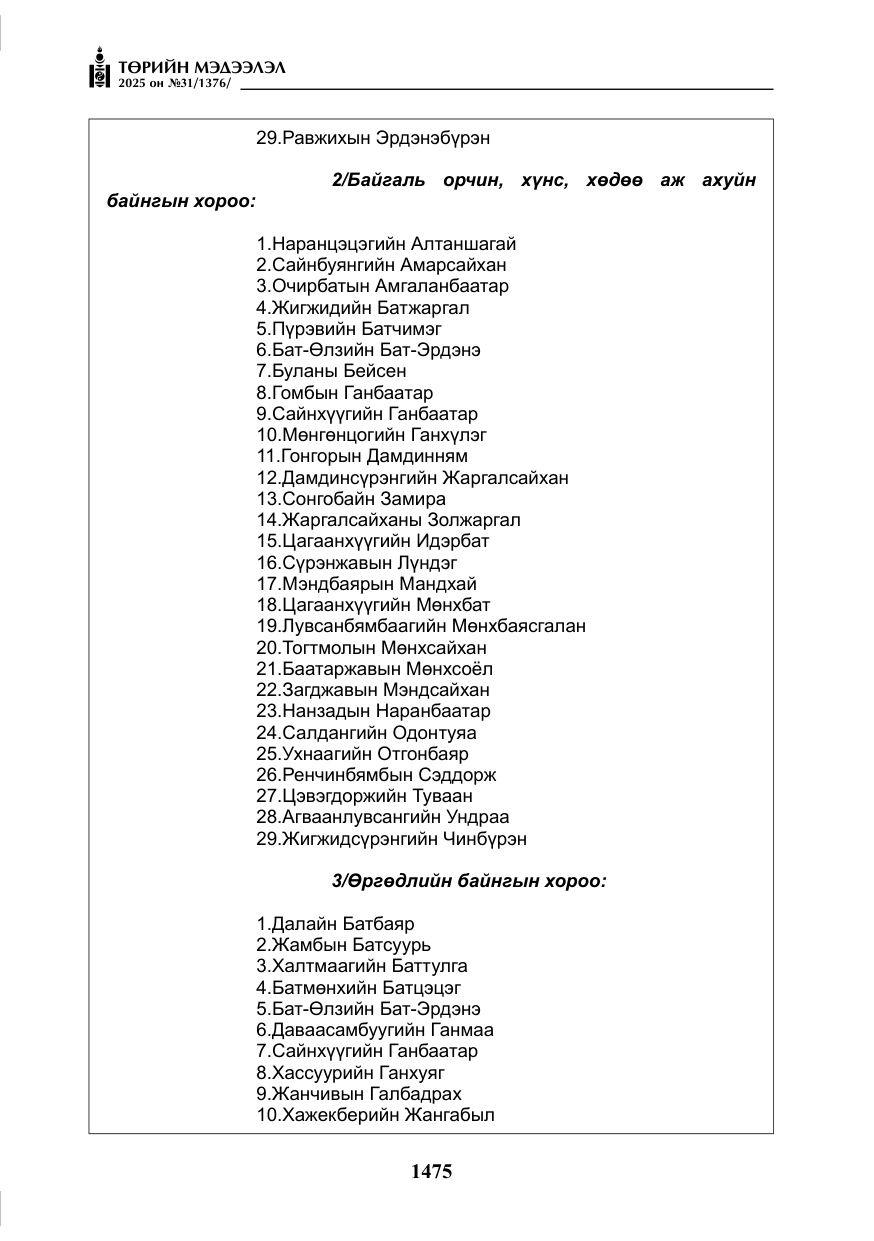 ТӨРИЙН МЭДЭЭЛЭЛ
2025 он №31/1376/

29.Равжихын Эрдэнэбүрэн

2/Байгаль орчин, хүнс, хөдөө аж ахуйн байнгын хороо:

1.Наранцэцэгийн Алтаншагай
2.Сайнбуянгийн Амарсайхан
3.Очирбатын Амгаланбаатар
4.Жигжидийн Батжаргал
5.Пүрэвийн Батчимэг
6.Бат-Өлзийн Бат-Эрдэнэ
7.Буланы Бейсен
8.Гомбын Ганбаатар
9.Сайнхүүгийн Ганбаатар
10.Мөнгөнцогийн Ганхүлэг
11.Гонгорын Дамдинням
12.Дамдинсүрэнгийн Жаргалсайхан
13.Сонгобайн Замира
14.Жаргалсайханы Золжаргал
15.Цагаанхүүгийн Идэрбат
16.Сүрэнжавын Лүндэг
17.Мэндбаярын Мандхай
18.Цагаанхүүгийн Мөнхбат
19.Лувсанбямбаагийн Мөнхбаясгалан
20.Тогтмолын Мөнхсайхан
21.Баатаржавын Мөнхсоёл
22.Загджавын Мэндсайхан
23.Нанзадын Наранбаатар
24.Салдангийн Одонтуяа
25.Ухнаагийн Отгонбаяр
26.Ренчинбямбын Сэддорж
27.Цэвэгдоржийн Туваан
28.Агваанлувсангийн Ундраа
29.Жигжидсүрэнгийн Чинбүрэн

3/Өргөдлийн байнгын хороо:

1.Далайн Батбаяр
2.Жамбын Батсуурь
3.Халтмаагийн Баттулга
4.Батмөнхийн Батцэцэг
5.Бат-Өлзийн Бат-Эрдэнэ
6.Даваасамбуугийн Ганмаа
7.Сайнхүүгийн Ганбаатар
8.Хассуурийн Ганхуяг
9.Жанчивын Галбадрах
10.Хажекберийн Жангабыл

1475